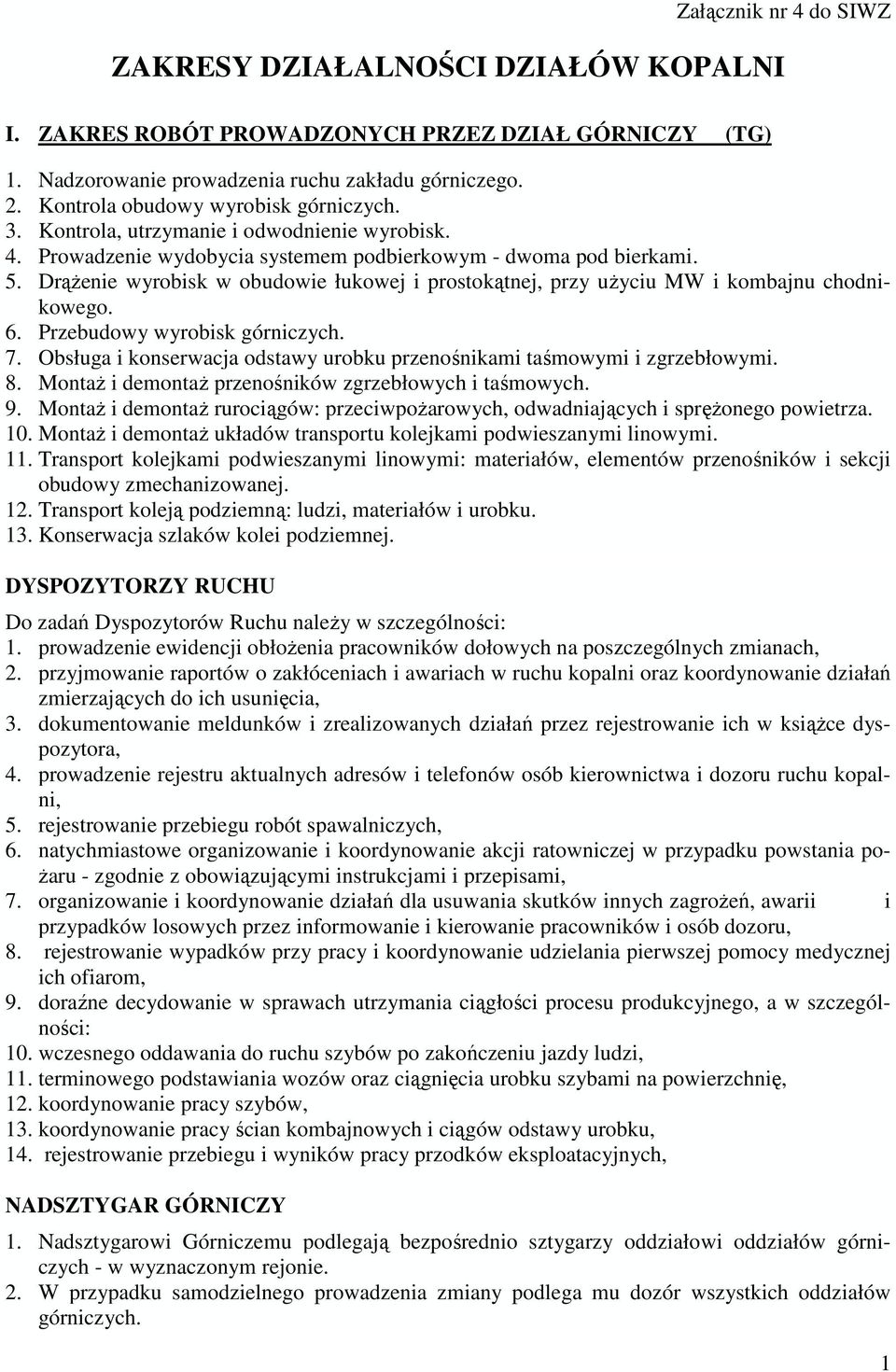 Załącznik nr 4 do SIWZ

ZAKRESY DZIAŁALNOŚCI DZIAŁÓW KOPALNI

I. ZAKRES ROBÓT PROWADZONYCH PRZEZ DZIAŁ GÓRNICZY (TG)

1. Nadzorowanie prowadzenia ruchu zakładu górniczego.
2. Kontrola obudowy wyrobisk górniczych.
3. Kontrola, utrzymanie i odwodnienie wyrobisk.
4. Prowadzenie wydobycia systemem podbierkowym - dwoma pod bierkami.
5. Drążenie wyrobisk w obudowie łukowej i prostokątnej, przy użyciu MW i kombajnu chodnikowego.
6. Przebudowy wyrobisk górniczych.
7. Obsługa i konserwacja odstawy urobku przenośnikami taśmowymi i zgrzebłowymi.
8. Montaż i demontaż przenośników zgrzebłowych i taśmowych.
9. Montaż i demontaż rurociągów: przeciwpożarowych, odwadniających i sprężonego powietrza.
10. Montaż i demontaż układów transportu kolejkami podwieszanymi linowymi.
11. Transport kolejkami podwieszanymi linowymi: materiałów, elementów przenośników i sekcji obudowy zmechanizowanej.
12. Transport koleją podziemną: ludzi, materiałów i urobku.
13. Konserwacja szlaków kolei podziemnej.

DYSPOZYTORZY RUCHU

Do zadań Dyspozytorów Ruchu należy w szczególności:
1. prowadzenie ewidencji obłożenia pracowników dołowych na poszczególnych zmianach,
2. przyjmowanie raportów o zakłóceniach i awariach w ruchu kopalni oraz koordynowanie działań zmierzających do ich usunięcia,
3. dokumentowanie meldunków i zrealizowanych działań przez rejestrowanie ich w książce dyspozytora,
4. prowadzenie rejestru aktualnych adresów i telefonów osób kierownictwa i dozoru ruchu kopalni,
5. rejestrowanie przebiegu robót spawalniczych,
6. natychmiastowe organizowanie i koordynowanie akcji ratowniczej w przypadku powstania pożaru - zgodnie z obowiązującymi instrukcjami i przepisami,
7. organizowanie i koordynowanie działań dla usuwania skutków innych zagrożeń, awarii i przypadków losowych przez informowanie i kierowanie pracowników i osób dozoru,
8. rejestrowanie wypadków przy pracy i koordynowanie udzielania pierwszej pomocy medycznej ich ofiarom,
9. doraźne decydowanie w sprawach utrzymania ciągłości procesu produkcyjnego, a w szczególności:
10. wczesnego oddawania do ruchu szybów po zakończeniu jazdy ludzi,
11. terminowego podstawiania wozów oraz ciągnięcia urobku szybami na powierzchnię,
12. koordynowanie pracy szybów,
13. koordynowanie pracy ścian kombajnowych i ciągów odstawy urobku,
14. rejestrowanie przebiegu i wyników pracy przodków eksploatacyjnych,

NADSZTYGAR GÓRNICZY

1. Nadsztygarowi Górniczemu podlegają bezpośrednio sztygarzy oddziałowi oddziałów górniczych - w wyznaczonym rejonie.
2. W przypadku samodzielnego prowadzenia zmiany podlega mu dozór wszystkich oddziałów górniczych.

1